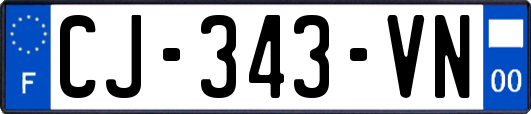 F

CJ-343-VN

00